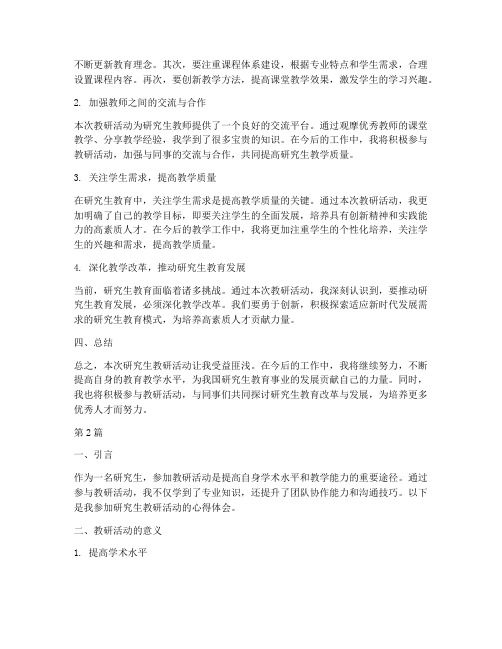 不断更新教育理念。其次，要注重课程体系建设，根据专业特点和学生需求，合理设置课程内容。再次，要创新教学方法，提高课堂教学效果，激发学生的学习兴趣。

2. 加强教师之间的交流与合作

本次教研活动为研究生教师提供了一个良好的交流平台。通过观摩优秀教师的课堂教学、分享教学经验，我学到了很多宝贵的知识。在今后的工作中，我将积极参与教研活动，加强与同事的交流与合作，共同提高研究生教学质量。

3. 关注学生需求，提高教学质量

在研究生教育中，关注学生需求是提高教学质量的关键。通过本次教研活动，我更加明确了自己的教学目标，即要关注学生的全面发展，培养具有创新精神和实践能力的高素质人才。在今后的教学工作中，我将更加注重学生的个性化培养，关注学生的兴趣和需求，提高教学质量。

4. 深化教学改革，推动研究生教育发展

当前，研究生教育面临着诸多挑战。通过本次教研活动，我深刻认识到，要推动研究生教育发展，必须深化教学改革。我们要勇于创新，积极探索适应新时代发展需求的研究生教育模式，为培养高素质人才贡献力量。

四、总结

总之，本次研究生教研活动让我受益匪浅。在今后的工作中，我将继续努力，不断提高自身的教育教学水平，为我国研究生教育事业的发展贡献自己的力量。同时，我也将积极参与教研活动，与同事们共同探讨研究生教育改革与发展，为培养更多优秀人才而努力。

第2篇

一、引言

作为一名研究生，参加教研活动是提高自身学术水平和教学能力的重要途径。通过参与教研活动，我不仅学到了专业知识，还提升了团队协作能力和沟通技巧。以下是我参加研究生教研活动的心得体会。

二、教研活动的意义

1. 提高学术水平